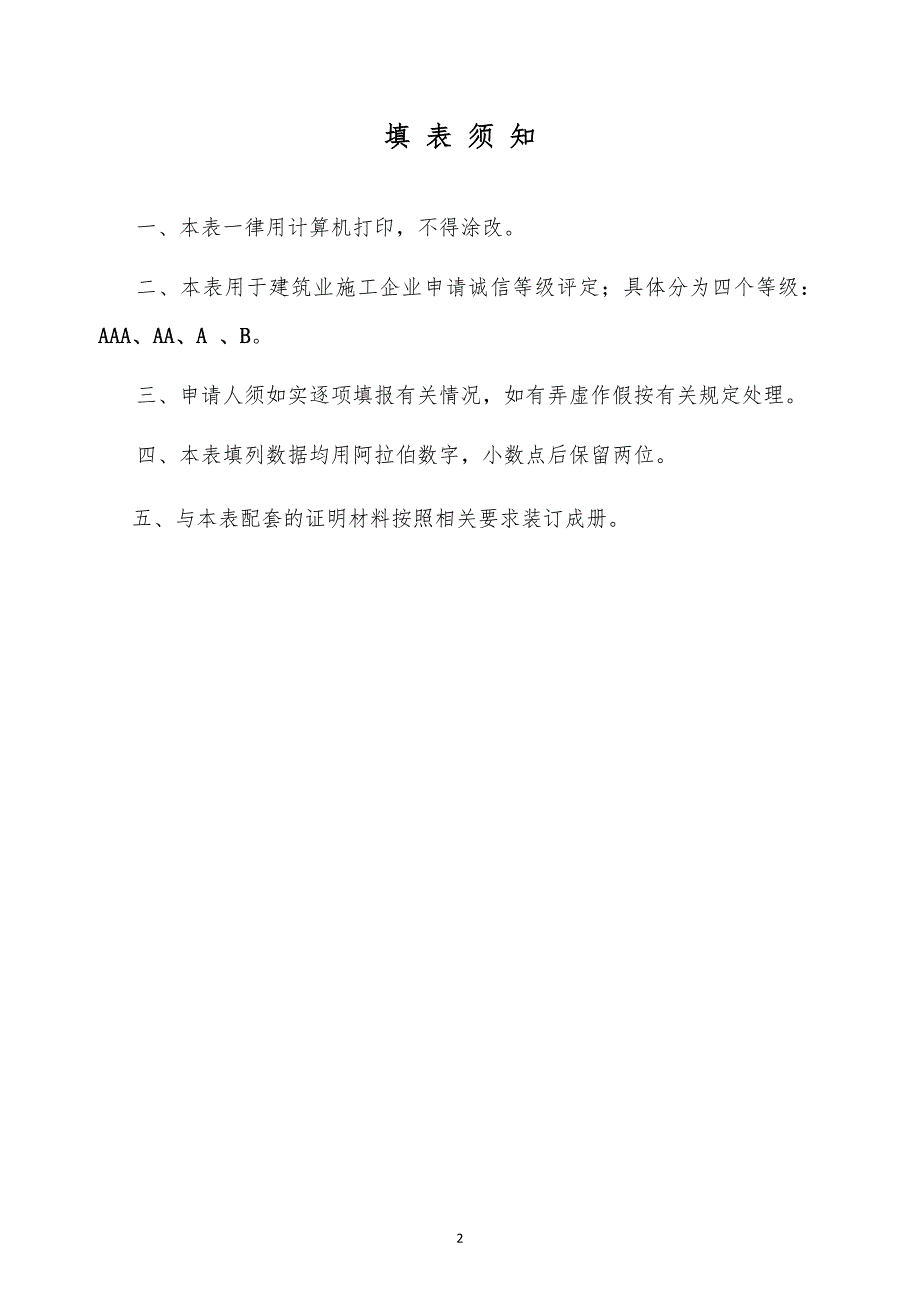 填 表 须 知

一、本表一律用计算机打印，不得涂改。

二、本表用于建筑业施工企业申请诚信等级评定；具体分为四个等级：AAA、AA、A 、B。

三、申请人须如实逐项填报有关情况，如有弄虚作假按有关规定处理。

四、本表填列数据均用阿拉伯数字，小数点后保留两位。

五、与本表配套的证明材料按照相关要求装订成册。

2